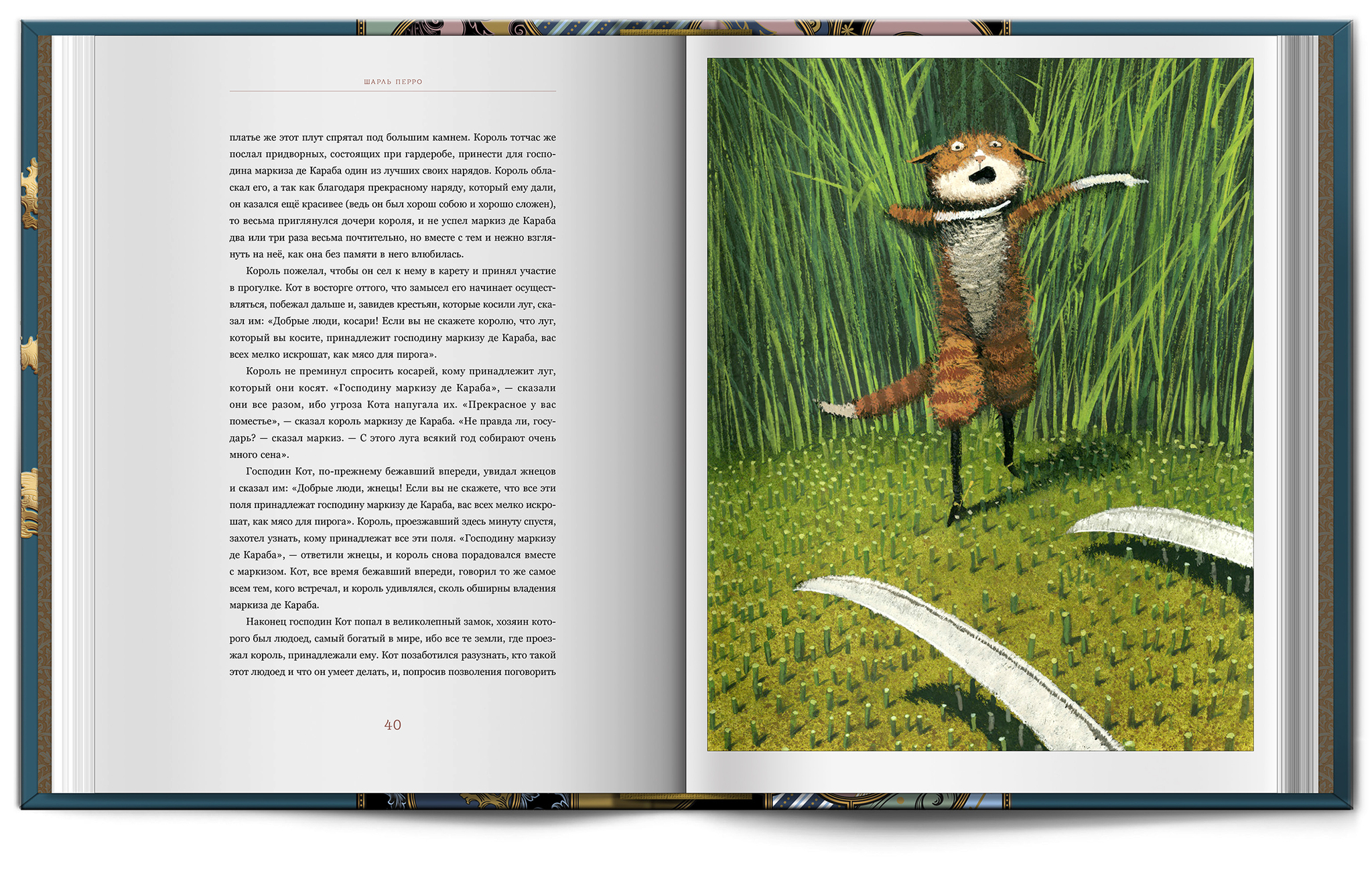 ШАРЛЬ ПЕРРО

платье же этот плут спрятал под большим камнем. Король тотчас же послал придворных, состоящих при гардеробе, принести для господина маркиза де Караба один из лучших своих нарядов. Король обласкал его, а так как благодаря прекрасному наряду, который ему дали, он казался ещё красивее (ведь он был хорош собою и хорошо сложен), то весьма приглянулся дочери короля, и не успел маркиз де Караба два или три раза весьма почтительно, но вместе с тем и нежно взглянуть на неё, как она без памяти в него влюбилась.

Король пожелал, чтобы он сел к нему в карету и принял участие в прогулке. Кот в восторге оттого, что замысел его начинает осуществляться, побежал дальше и, завидев крестьян, которые косили луг, сказал им: «Добрые люди, косари! Если вы не скажете королю, что луг, который вы косите, принадлежит господину маркизу де Караба, вас всех мелко искрошат, как мясо для пирога».

Король не преминул спросить косарей, кому принадлежит луг, который они косят. «Господину маркизу де Караба», — сказали они все разом, ибо угроза Кота напугала их. «Прекрасное у вас поместье», — сказал король маркизу де Караба. «Не правда ли, государь? — сказал маркиз. — С этого луга всякий год собирают очень много сена».

Господин Кот, по-прежнему бежавший впереди, увидал жнецов и сказал им: «Добрые люди, жнецы! Если вы не скажете, что все эти поля принадлежат господину маркизу де Караба, вас всех мелко искрошат, как мясо для пирога». Король, проезжавший здесь минуту спустя, захотел узнать, кому принадлежат все эти поля. «Господину маркизу де Караба», — ответили жнецы, и король снова порадовался вместе с маркизом. Кот, все время бежавший впереди, говорил то же самое всем тем, кого встречал, и король удивлялся, сколь обширны владения маркиза де Караба.

Наконец господин Кот попал в великолепный замок, хозяин которого был людоед, самый богатый в мире, ибо все те земли, где проезжал король, принадлежали ему. Кот позаботился разузнать, кто такой этот людоед и что он умеет делать, и, попросив позволения поговорить

40